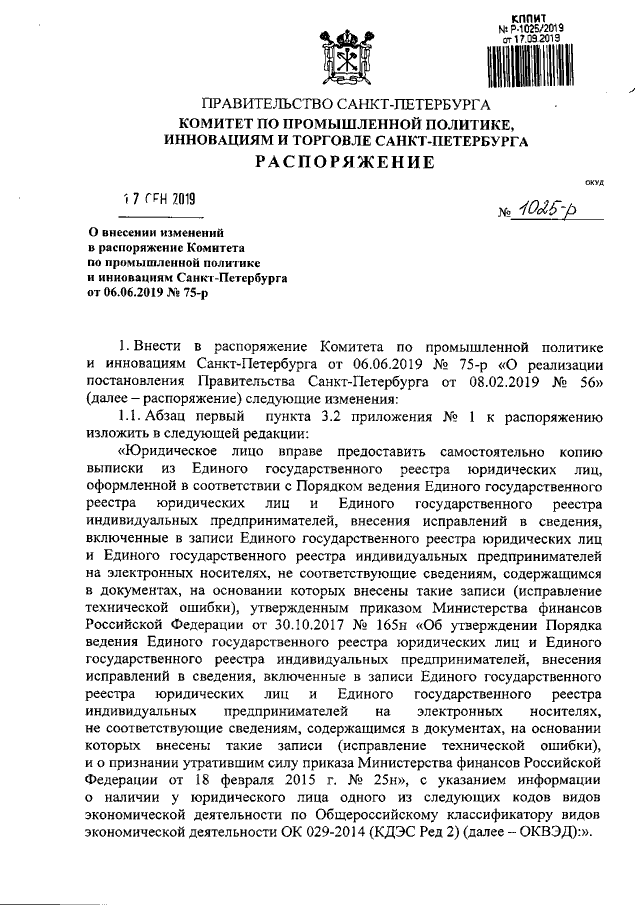 КППИТ
№ Р-1025/2019
от 17.09.2019

ПРАВИТЕЛЬСТВО САНКТ-ПЕТЕРБУРГА
КОМИТЕТ ПО ПРОМЫШЛЕННОЙ ПОЛИТИКЕ, ИННОВАЦИЯМ И ТОРГОВЛЕ САНКТ-ПЕТЕРБУРГА
РАСПОРЯЖЕНИЕ

ОКУД

17 СЕН 2019

№ 1025-р

О внесении изменений в распоряжение Комитета по промышленной политике и инновациям Санкт-Петербурга от 06.06.2019 № 75-р

1. Внести в распоряжение Комитета по промышленной политике и инновациям Санкт-Петербурга от 06.06.2019 № 75-р «О реализации постановления Правительства Санкт-Петербурга от 08.02.2019 № 56» (далее – распоряжение) следующие изменения:

1.1. Абзац первый пункта 3.2 приложения № 1 к распоряжению изложить в следующей редакции:

«Юридическое лицо вправе предоставить самостоятельно копию выписки из Единого государственного реестра юридических лиц, оформленной в соответствии с Порядком ведения Единого государственного реестра юридических лиц и Единого государственного реестра индивидуальных предпринимателей, внесения исправлений в сведения, включенные в записи Единого государственного реестра юридических лиц и Единого государственного реестра индивидуальных предпринимателей на электронных носителях, не соответствующие сведениям, содержащимся в документах, на основании которых внесены такие записи (исправление технической ошибки), утвержденным приказом Министерства финансов Российской Федерации от 30.10.2017 № 165н «Об утверждении Порядка ведения Единого государственного реестра юридических лиц и Единого государственного реестра индивидуальных предпринимателей, внесения исправлений в сведения, включенные в записи Единого государственного реестра юридических лиц и Единого государственного реестра индивидуальных предпринимателей на электронных носителях, не соответствующие сведениям, содержащимся в документах, на основании которых внесены такие записи (исправление технической ошибки), и о признании утратившим силу приказа Министерства финансов Российской Федерации от 18 февраля 2015 г. № 25н», с указанием информации о наличии у юридического лица одного из следующих кодов видов экономической деятельности по Общероссийскому классификатору видов экономической деятельности ОК 029-2014 (КДЭС Ред 2) (далее – ОКВЭД):».